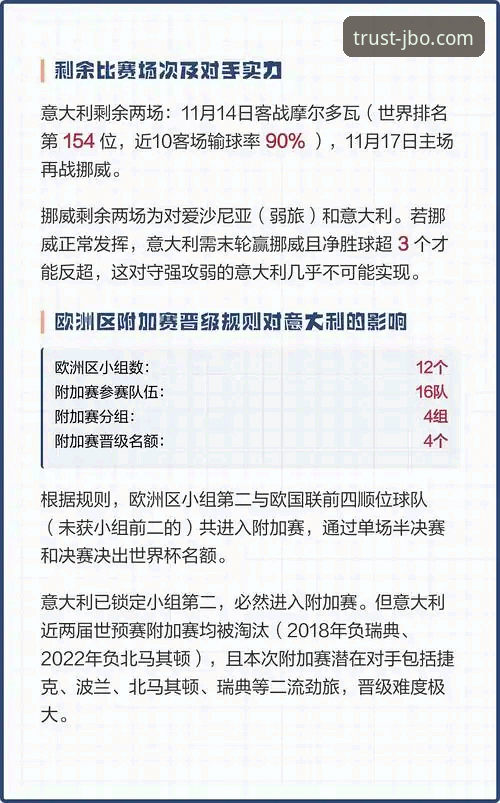 trust-jbo.com

剩余比赛场次及对手实力

意大利剩余两场：11月14日客战摩尔多瓦（世界排名第 154 位，近10客场输球率 90% ），11月17日主场再战挪威。

挪威剩余两场为对爱沙尼亚（弱旅）和意大利。若挪威正常发挥，意大利需末轮赢挪威且净胜球超 3 个才能反超，这对守强攻弱的意大利几乎不可能实现。

欧洲区附加赛晋级规则对意大利的影响

| 欧洲区小组数： | 12个 |
|---|---|
| 附加赛参赛队伍： | 16队 |
| 附加赛分组： | 4组 |
| 附加赛晋级名额： | 4个 |

根据规则，欧洲区小组第二与欧国联前四顺位球队（未获小组前二的）共进入附加赛，通过单场半决赛和决赛决出世界杯名额。

意大利已锁定小组第二，必然进入附加赛。但意大利近两届世预赛附加赛均被淘汰（2018年负瑞典、2022年负北马其顿），且本次附加赛潜在对手包括捷克、波兰、北马其顿、瑞典等二流劲旅，晋级难度极大。